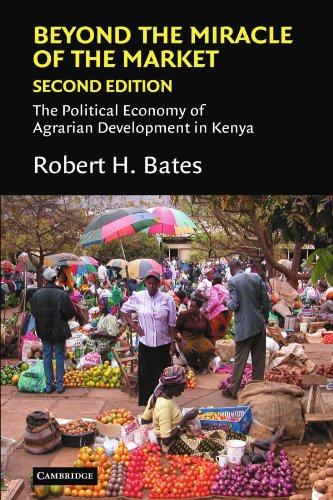 BEYOND THE MIRACLE OF THE MARKET
SECOND EDITION

The Political Economy of Agrarian Development in Kenya

Robert H. Bates

CAMBRIDGE